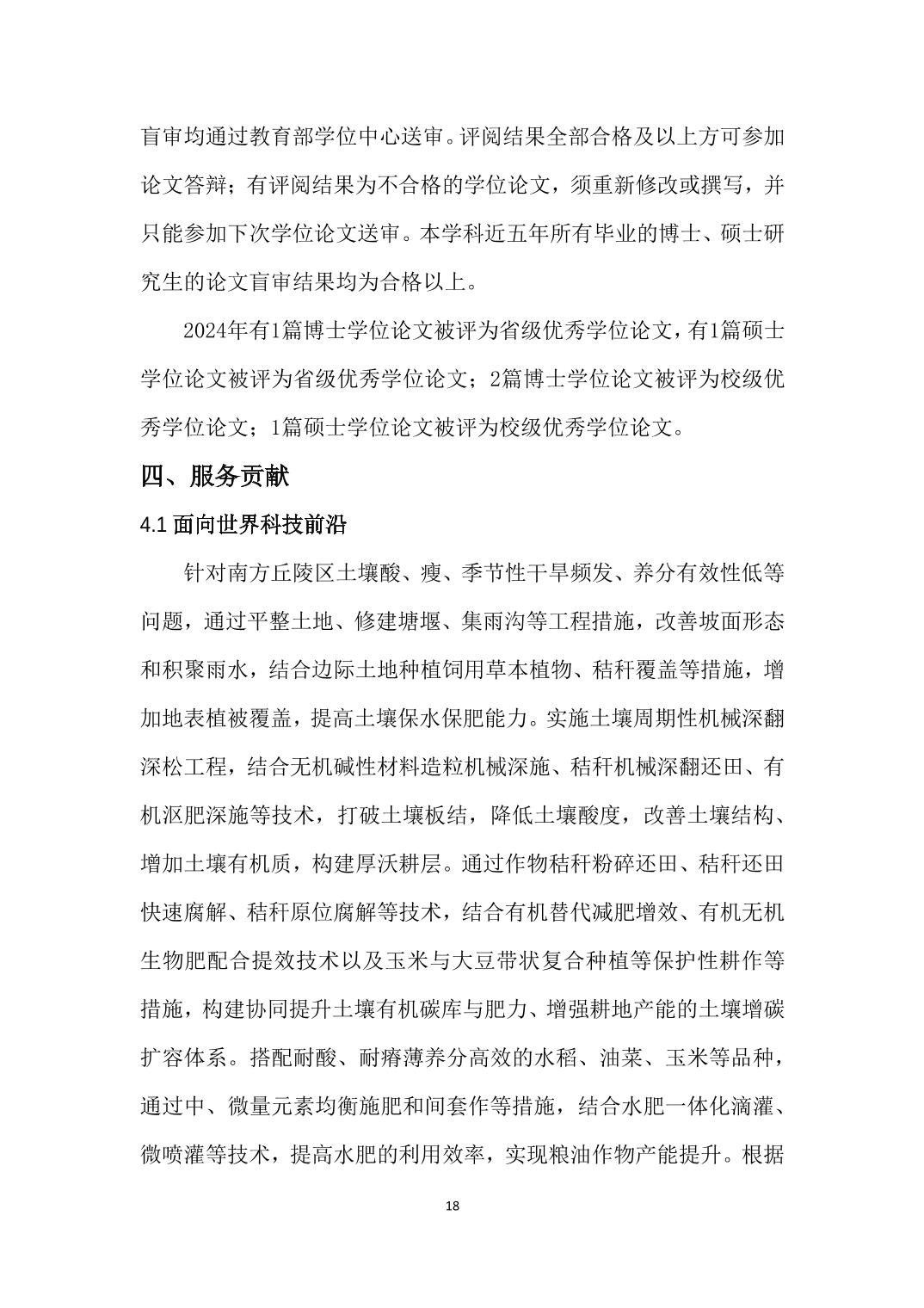 盲审均通过教育部学位中心送审。评阅结果全部合格及以上方可参加论文答辩；有评阅结果为不合格的学位论文，须重新修改或撰写，并只能参加下次学位论文送审。本学科近五年所有毕业的博士、硕士研究生的论文盲审结果均为合格以上。

2024年有1篇博士学位论文被评为省级优秀学位论文，有1篇硕士学位论文被评为省级优秀学位论文；2篇博士学位论文被评为校级优秀学位论文；1篇硕士学位论文被评为校级优秀学位论文。

四、服务贡献

4.1 面向世界科技前沿

针对南方丘陵区土壤酸、瘦、季节性干旱频发、养分有效性低等问题，通过平整土地、修建塘堰、集雨沟等工程措施，改善坡面形态和积聚雨水，结合边际土地种植饲用草本植物、秸秆覆盖等措施，增加地表植被覆盖，提高土壤保水保肥能力。实施土壤周期性机械深翻深松工程，结合无机碱性材料造粒机械深施、秸秆机械深翻还田、有机沤肥深施等技术，打破土壤板结，降低土壤酸度，改善土壤结构、增加土壤有机质，构建厚沃耕层。通过作物秸秆粉碎还田、秸秆还田快速腐解、秸秆原位腐解等技术，结合有机替代减肥增效、有机无机生物肥配合提效技术以及玉米与大豆带状复合种植等保护性耕作等措施，构建协同提升土壤有机碳库与肥力、增强耕地产能的土壤增碳扩容体系。搭配耐酸、耐瘠薄养分高效的水稻、油菜、玉米等品种，通过中、微量元素均衡施肥和间套作等措施，结合水肥一体化滴灌、微喷灌等技术，提高水肥的利用效率，实现粮油作物产能提升。根据

18